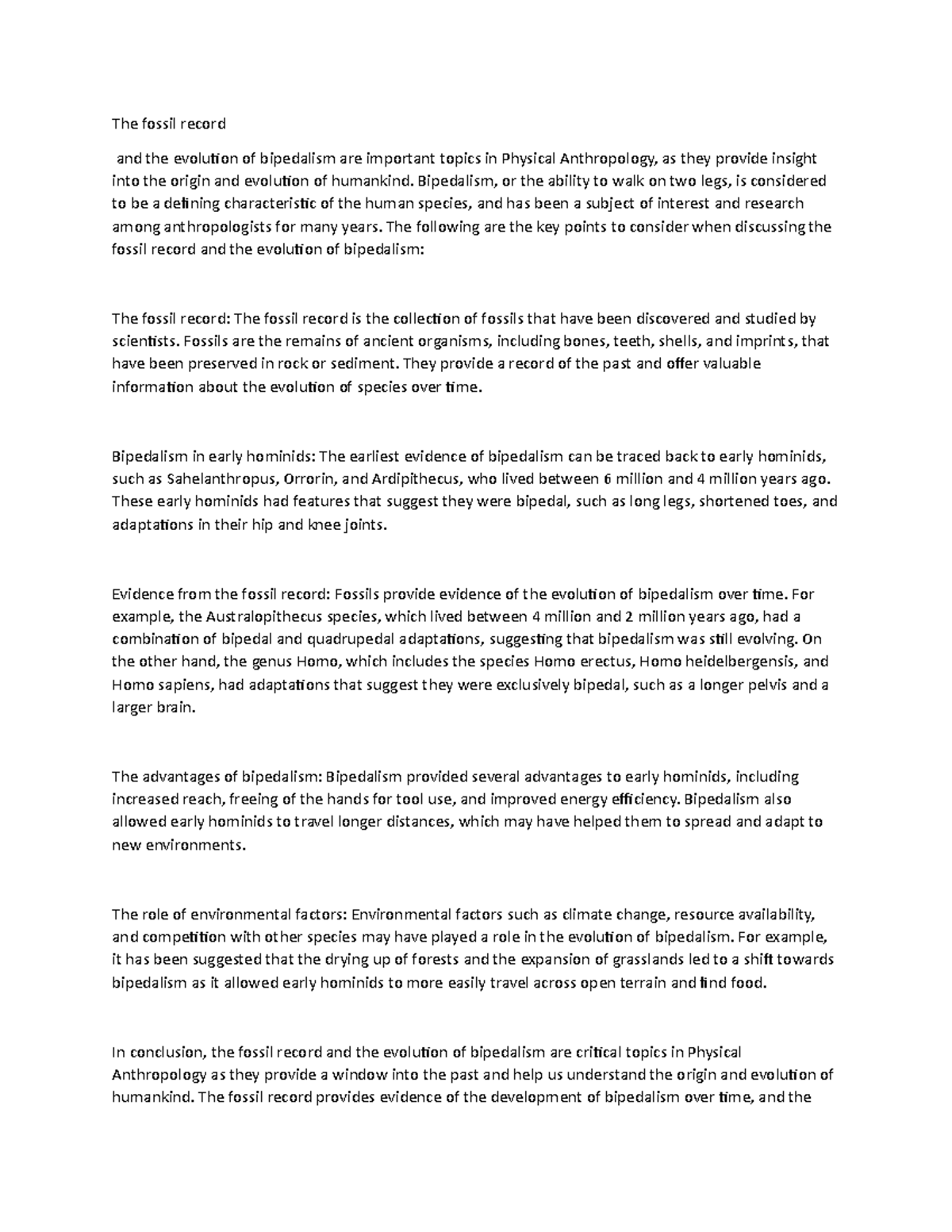 The fossil record

and the evolution of bipedalism are important topics in Physical Anthropology, as they provide insight into the origin and evolution of humankind. Bipedalism, or the ability to walk on two legs, is considered to be a defining characteristic of the human species, and has been a subject of interest and research among anthropologists for many years. The following are the key points to consider when discussing the fossil record and the evolution of bipedalism:

The fossil record: The fossil record is the collection of fossils that have been discovered and studied by scientists. Fossils are the remains of ancient organisms, including bones, teeth, shells, and imprints, that have been preserved in rock or sediment. They provide a record of the past and offer valuable information about the evolution of species over time.

Bipedalism in early hominids: The earliest evidence of bipedalism can be traced back to early hominids, such as Sahelanthropus, Orrorin, and Ardipithecus, who lived between 6 million and 4 million years ago. These early hominids had features that suggest they were bipedal, such as long legs, shortened toes, and adaptations in their hip and knee joints.

Evidence from the fossil record: Fossils provide evidence of the evolution of bipedalism over time. For example, the Australopithecus species, which lived between 4 million and 2 million years ago, had a combination of bipedal and quadrupedal adaptations, suggesting that bipedalism was still evolving. On the other hand, the genus Homo, which includes the species Homo erectus, Homo heidelbergensis, and Homo sapiens, had adaptations that suggest they were exclusively bipedal, such as a longer pelvis and a larger brain.

The advantages of bipedalism: Bipedalism provided several advantages to early hominids, including increased reach, freeing of the hands for tool use, and improved energy efficiency. Bipedalism also allowed early hominids to travel longer distances, which may have helped them to spread and adapt to new environments.

The role of environmental factors: Environmental factors such as climate change, resource availability, and competition with other species may have played a role in the evolution of bipedalism. For example, it has been suggested that the drying up of forests and the expansion of grasslands led to a shift towards bipedalism as it allowed early hominids to more easily travel across open terrain and find food.

In conclusion, the fossil record and the evolution of bipedalism are critical topics in Physical Anthropology as they provide a window into the past and help us understand the origin and evolution of humankind. The fossil record provides evidence of the development of bipedalism over time, and the